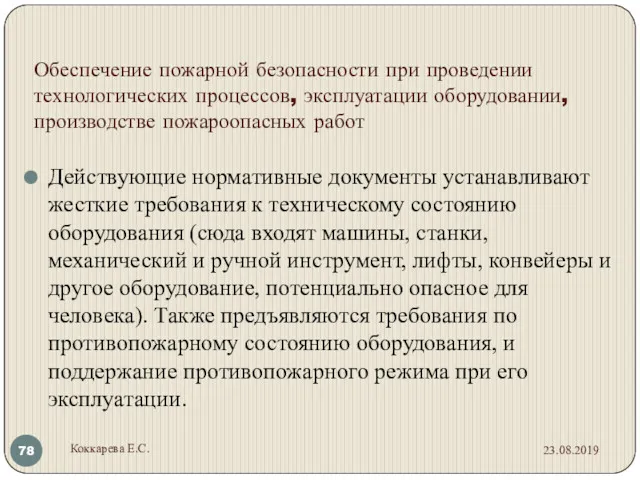 Обеспечение пожарной безопасности при проведении технологических процессов, эксплуатации оборудовании, производстве пожароопасных работ

Действующие нормативные документы устанавливают жесткие требования к техническому состоянию оборудования (сюда входят машины, станки, механический и ручной инструмент, лифты, конвейеры и другое оборудование, потенциально опасное для человека). Также предъявляются требования по противопожарному состоянию оборудования, и поддержание противопожарного режима при его эксплуатации.

78

Коккарева Е.С.

23.08.2019